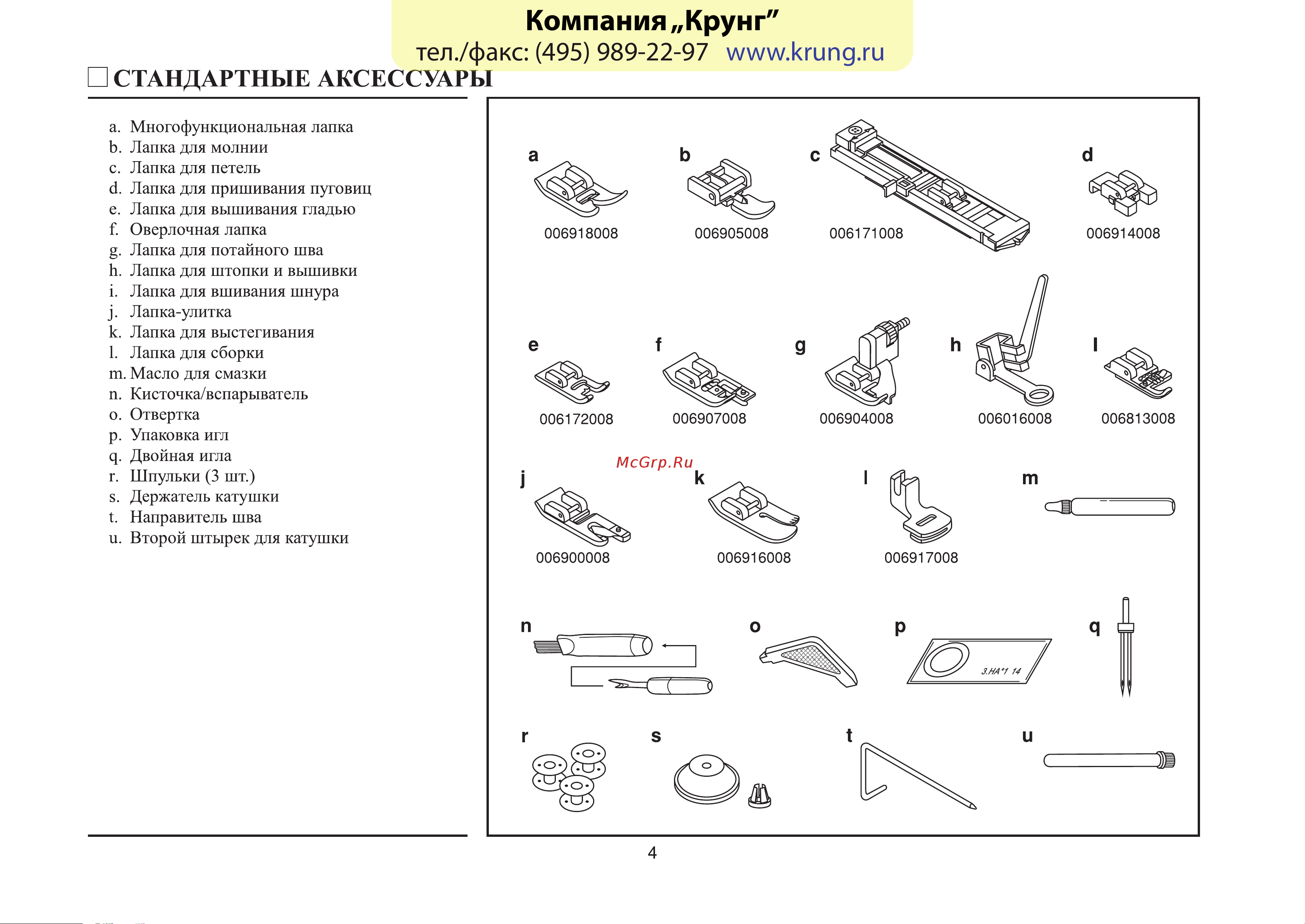 Компания „Крунг”
тел./факс: (495) 989-22-97 www.krung.ru

СТАНДАРТНЫЕ АКСЕССУАРЫ

a. Многофункциональная лапка
b. Лапка для молнии
c. Лапка для петель
d. Лапка для пришивания пуговиц
e. Лапка для вышивания гладью
f. Оверлочная лапка
g. Лапка для потайного шва
h. Лапка для штопки и вышивки
i. Лапка для вшивания шнура
j. Лапка-улитка
k. Лапка для выстегивания
l. Лапка для сборки
m. Масло для смазки
n. Кисточка/вспарыватель
o. Отвертка
p. Упаковка игл
q. Двойная игла
r. Шпульки (3 шт.)
s. Держатель катушки
t. Направитель шва
u. Второй штырек для катушки

a
006918008
b
006905008
c
006171008
d
006914008
e
006172008
f
006907008
g
006904008
h
006016008
I
006813008
McGrp.Ru
j
006900008
k
006916008
l
006917008
m
n
o
p
3.HA*1 14
q
r
s
t
u

4